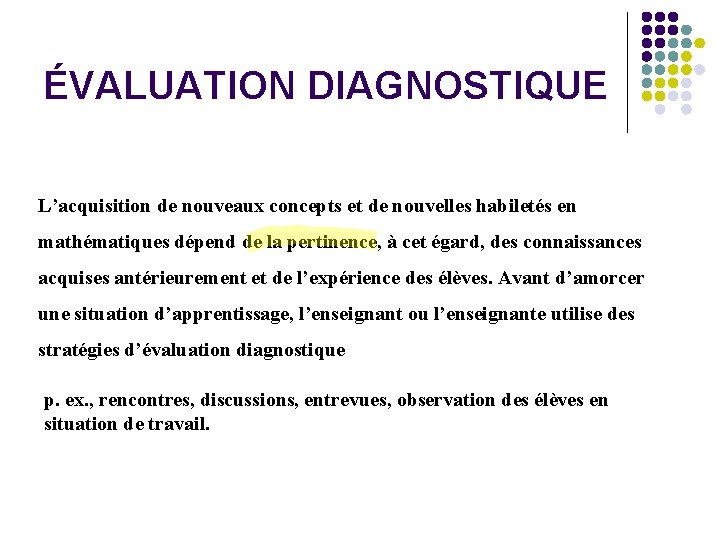 ÉVALUATION DIAGNOSTIQUE

L’acquisition de nouveaux concepts et de nouvelles habiletés en mathématiques dépend de la pertinence, à cet égard, des connaissances acquises antérieurement et de l’expérience des élèves. Avant d’amorcer une situation d’apprentissage, l’enseignant ou l’enseignante utilise des stratégies d’évaluation diagnostique

p. ex., rencontres, discussions, entrevues, observation des élèves en situation de travail.